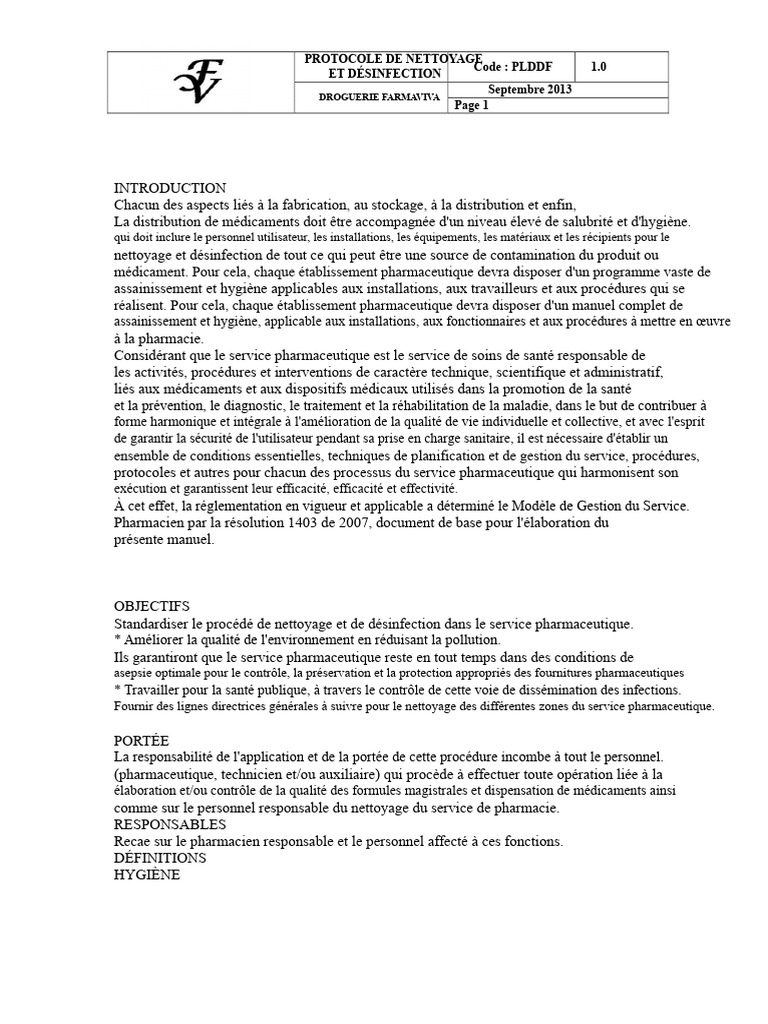 | | PROTOCOLE DE NETTOYAGE ET DÉSINFECTION | Code : PLDDF | 1.0 |
|---|---|---|---|
| | DROGUERIE FARMAVIVA | Septembre 2013 | |
| | | Page 1 | |

INTRODUCTION
Chacun des aspects liés à la fabrication, au stockage, à la distribution et enfin,
La distribution de médicaments doit être accompagnée d'un niveau élevé de salubrité et d'hygiène. qui doit inclure le personnel utilisateur, les installations, les équipements, les matériaux et les récipients pour le nettoyage et désinfection de tout ce qui peut être une source de contamination du produit ou médicament. Pour cela, chaque établissement pharmaceutique devra disposer d'un programme vaste de assainissement et hygiène applicables aux installations, aux travailleurs et aux procédures qui se réalisent. Pour cela, chaque établissement pharmaceutique devra disposer d'un manuel complet de assainissement et hygiène, applicable aux installations, aux fonctionnaires et aux procédures à mettre en œuvre à la pharmacie.
Considérant que le service pharmaceutique est le service de soins de santé responsable de les activités, procédures et interventions de caractère technique, scientifique et administratif, liés aux médicaments et aux dispositifs médicaux utilisés dans la promotion de la santé et la prévention, le diagnostic, le traitement et la réhabilitation de la maladie, dans le but de contribuer à forme harmonique et intégrale à l'amélioration de la qualité de vie individuelle et collective, et avec l'esprit de garantir la sécurité de l'utilisateur pendant sa prise en charge sanitaire, il est nécessaire d'établir un ensemble de conditions essentielles, techniques de planification et de gestion du service, procédures, protocoles et autres pour chacun des processus du service pharmaceutique qui harmonisent son exécution et garantissent leur efficacité, efficacité et effectivité.
À cet effet, la réglementation en vigueur et applicable a déterminé le Modèle de Gestion du Service. Pharmacien par la résolution 1403 de 2007, document de base pour l'élaboration du présente manuel.

OBJECTIFS
Standardiser le procédé de nettoyage et de désinfection dans le service pharmaceutique.
* Améliorer la qualité de l'environnement en réduisant la pollution.
Ils garantiront que le service pharmaceutique reste en tout temps dans des conditions de asepsie optimale pour le contrôle, la préservation et la protection appropriés des fournitures pharmaceutiques
* Travailler pour la santé publique, à travers le contrôle de cette voie de dissémination des infections.
Fournir des lignes directrices générales à suivre pour le nettoyage des différentes zones du service pharmaceutique.

PORTÉE
La responsabilité de l'application et de la portée de cette procédure incombe à tout le personnel. (pharmaceutique, technicien et/ou auxiliaire) qui procède à effectuer toute opération liée à la élaboration et/ou contrôle de la qualité des formules magistrales et dispensation de médicaments ainsi comme sur le personnel responsable du nettoyage du service de pharmacie.
RESPONSABLES
Recae sur le pharmacien responsable et le personnel affecté à ces fonctions.
DÉFINITIONS
HYGIÈNE